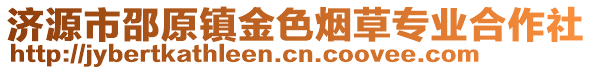 济源市邵原镇金色烟草专业合作社
http://jybertkathleen.cn.coovee.com